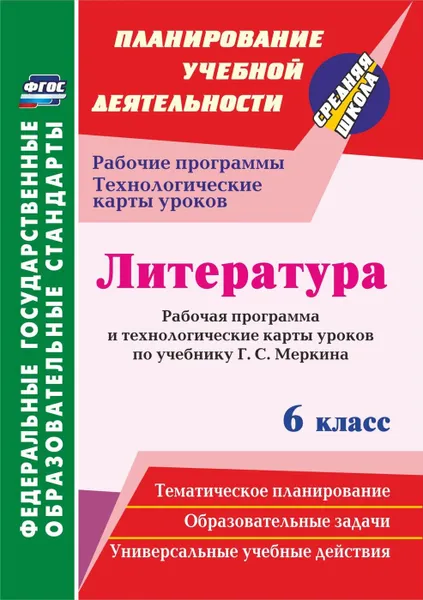 ФГОС

ФЕДЕРАЛЬНЫЕ ГОСУДАРСТВЕННЫЕ ОБРАЗОВАТЕЛЬНЫЕ СТАНДАРТЫ

ПЛАНИРОВАНИЕ УЧЕБНОЙ ДЕЯТЕЛЬНОСТИ

СРЕДНЯЯ ШКОЛА

Рабочие программы
Технологические карты уроков

Литература

Рабочая программа и технологические карты уроков по учебнику Г. С. Меркина

6 класс

Тематическое планирование

Образовательные задачи

Универсальные учебные действия